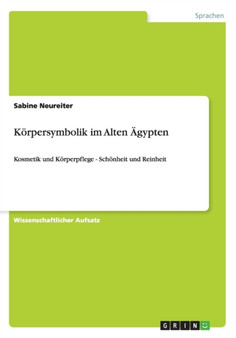 Sprachen

Sabine Neureiter

Körpersymbolik im Alten Ägypten

Kosmetik und Körperpflege - Schönheit und Reinheit

Wissenschaftlicher Aufsatz

GRIN